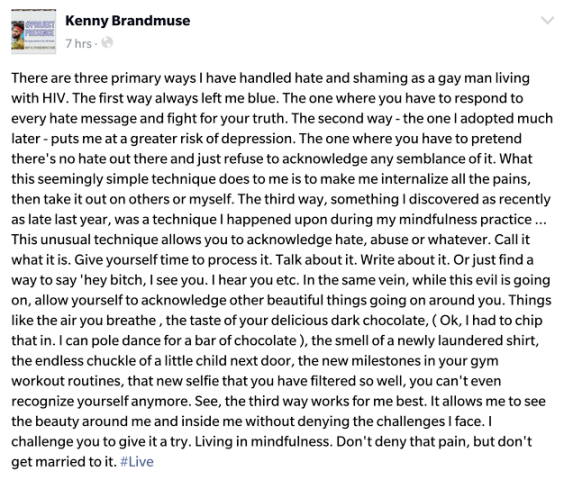 #PROJECT PRESENCE

Kenny Brandmuse
7 hrs ·

There are three primary ways I have handled hate and shaming as a gay man living with HIV. The first way always left me blue. The one where you have to respond to every hate message and fight for your truth. The second way - the one I adopted much later - puts me at a greater risk of depression. The one where you have to pretend there's no hate out there and just refuse to acknowledge any semblance of it. What this seemingly simple technique does to me is to make me internalize all the pains, then take it out on others or myself. The third way, something I discovered as recently as late last year, was a technique I happened upon during my mindfulness practice ... This unusual technique allows you to acknowledge hate, abuse or whatever. Call it what it is. Give yourself time to process it. Talk about it. Write about it. Or just find a way to say 'hey bitch, I see you. I hear you etc. In the same vein, while this evil is going on, allow yourself to acknowledge other beautiful things going on around you. Things like the air you breathe , the taste of your delicious dark chocolate, ( Ok, I had to chip that in. I can pole dance for a bar of chocolate ), the smell of a newly laundered shirt, the endless chuckle of a little child next door, the new milestones in your gym workout routines, that new selfie that you have filtered so well, you can't even recognize yourself anymore. See, the third way works for me best. It allows me to see the beauty around me and inside me without denying the challenges I face. I challenge you to give it a try. Living in mindfulness. Don't deny that pain, but don't get married to it. #Live